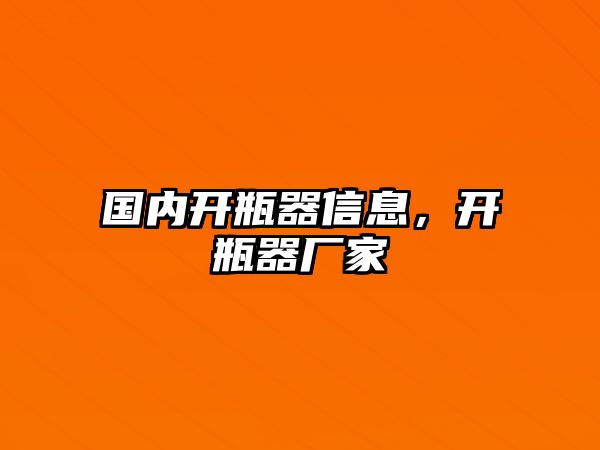 国内开瓶器信息，开瓶器厂家